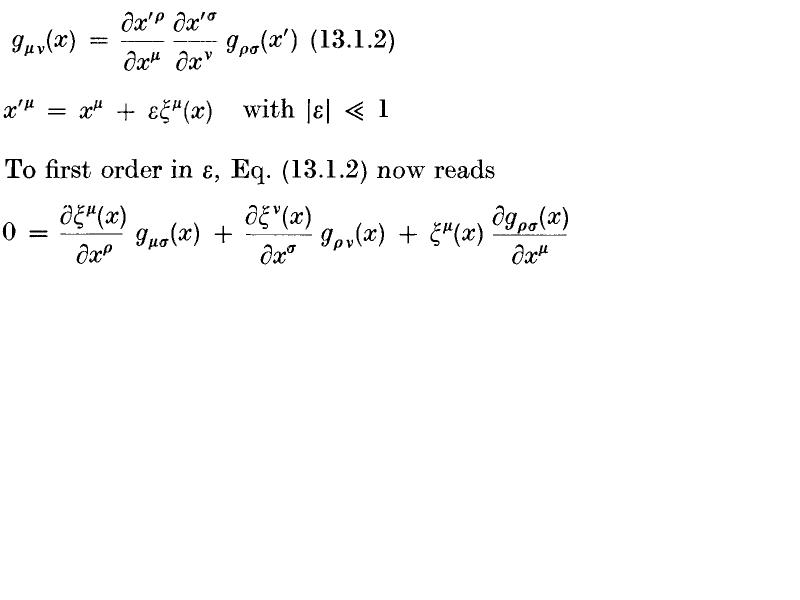 $g_{\mu\nu}(x) = \frac{\partial x'^{\rho}}{\partial x^{\mu}} \frac{\partial x'^{\sigma}}{\partial x^{\nu}} g_{\rho\sigma}(x')$ (13.1.2)

$x'^{\mu} = x^{\mu} + \varepsilon\xi^{\mu}(x)$ with $|\varepsilon| \ll 1$

To first order in ε, Eq. (13.1.2) now reads

$0 = \frac{\partial \xi^{\mu}(x)}{\partial x^{\rho}} g_{\mu\sigma}(x) + \frac{\partial \xi^{\nu}(x)}{\partial x^{\sigma}} g_{\rho\nu}(x) + \xi^{\mu}(x) \frac{\partial g_{\rho\sigma}(x)}{\partial x^{\mu}}$